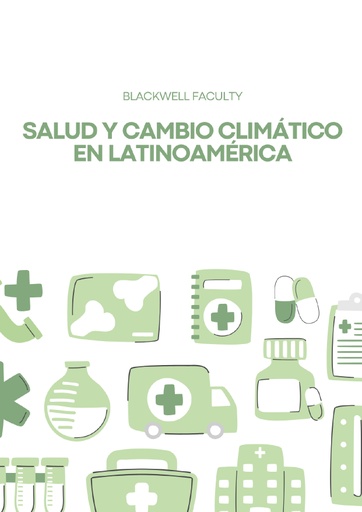 BLACKWELL FACULTY

SALUD Y CAMBIO CLIMÁTICO EN LATINOAMÉRICA